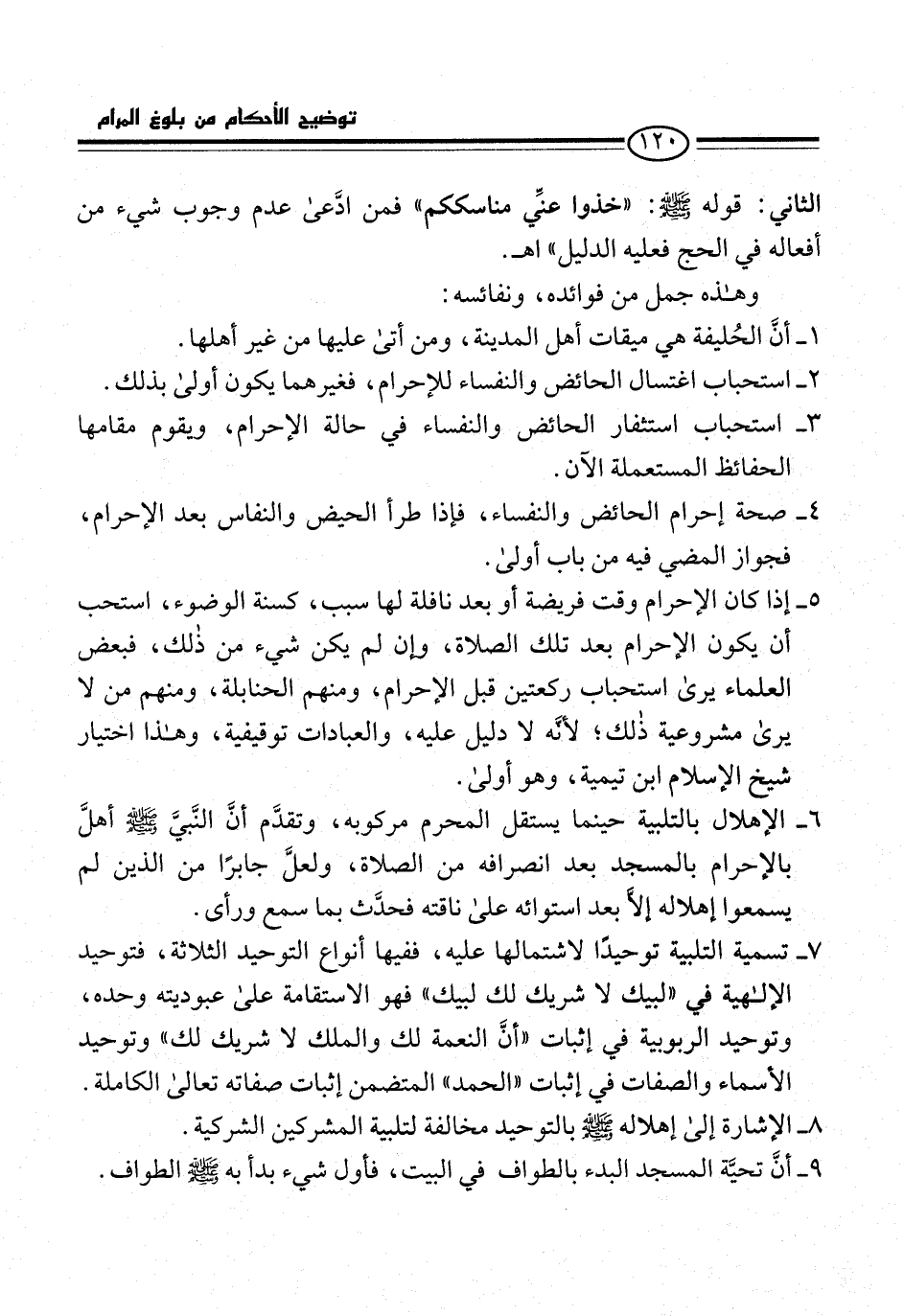 توضيح الأحكام من بلوغ المرام

١٢٠

الثاني: قوله ﷺ: «خذوا عنِّي مناسككم» فمن ادَّعىٰ عدم وجوب شيء من أفعاله في الحج فعليه الدليل» اهـ.

وهٰذه جمل من فوائده، ونفائسه:

١ـ أنَّ الحُليفة هي ميقات أهل المدينة، ومن أتىٰ عليها من غير أهلها.

٢ـ استحباب اغتسال الحائض والنفساء للإحرام، فغيرهما يكون أولىٰ بذلك.

٣ـ استحباب استثفار الحائض والنفساء في حالة الإحرام، ويقوم مقامها الحفائظ المستعملة الآن.

٤ـ صحة إحرام الحائض والنفساء، فإذا طرأ الحيض والنفاس بعد الإحرام، فجواز المضي فيه من باب أولىٰ.

٥ـ إذا كان الإحرام وقت فريضة أو بعد نافلة لها سبب، كسنة الوضوء، استحب أن يكون الإحرام بعد تلك الصلاة، وإن لم يكن شيء من ذٰلك، فبعض العلماء يرىٰ استحباب ركعتين قبل الإحرام، ومنهم الحنابلة، ومنهم من لا يرىٰ مشروعية ذٰلك؛ لأنَّه لا دليل عليه، والعبادات توقيفية، وهٰذا اختيار شيخ الإسلام ابن تيمية، وهو أولىٰ.

٦ـ الإهلال بالتلبية حينما يستقل المحرم مركوبه، وتقدَّم أنَّ النَّبيَّ ﷺ أهلَّ بالإحرام بالمسجد بعد انصرافه من الصلاة، ولعلَّ جابرًا من الذين لم يسمعوا إهلاله إلاَّ بعد استوائه علىٰ ناقته فحدَّث بما سمع ورأى.

٧ـ تسمية التلبية توحيدًا لاشتمالها عليه، ففيها أنواع التوحيد الثلاثة، فتوحيد الإلـٰهية في «لبيك لا شريك لك لبيك» فهو الاستقامة علىٰ عبوديته وحده، وتوحيد الربوبية في إثبات «أنَّ النعمة لك والملك لا شريك لك» وتوحيد الأسماء والصفات في إثبات «الحمد» المتضمن إثبات صفاته تعالىٰ الكاملة.

٨ـ الإشارة إلىٰ إهلاله ﷺ بالتوحيد مخالفة لتلبية المشركين الشركية.

٩ـ أنَّ تحيَّة المسجد البدء بالطواف في البيت، فأول شيء بدأ به ﷺ الطواف.